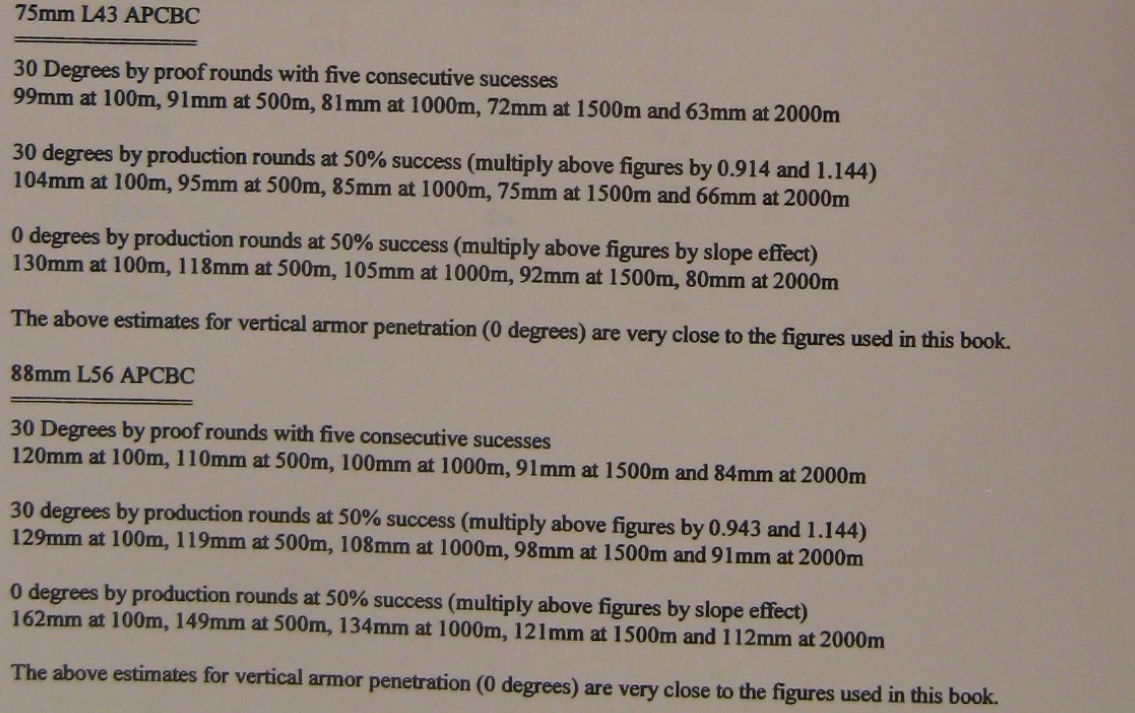 75mm L43 APCBC

30 Degrees by proof rounds with five consecutive sucesses
99mm at 100m, 91mm at 500m, 81mm at 1000m, 72mm at 1500m and 63mm at 2000m

30 degrees by production rounds at 50% success (multiply above figures by 0.914 and 1.144)
104mm at 100m, 95mm at 500m, 85mm at 1000m, 75mm at 1500m and 66mm at 2000m

0 degrees by production rounds at 50% success (multiply above figures by slope effect)
130mm at 100m, 118mm at 500m, 105mm at 1000m, 92mm at 1500m, 80mm at 2000m

The above estimates for vertical armor penetration (0 degrees) are very close to the figures used in this book.

88mm L56 APCBC

30 Degrees by proof rounds with five consecutive sucesses
120mm at 100m, 110mm at 500m, 100mm at 1000m, 91mm at 1500m and 84mm at 2000m

30 degrees by production rounds at 50% success (multiply above figures by 0.943 and 1.144)
129mm at 100m, 119mm at 500m, 108mm at 1000m, 98mm at 1500m and 91mm at 2000m

0 degrees by production rounds at 50% success (multiply above figures by slope effect)
162mm at 100m, 149mm at 500m, 134mm at 1000m, 121mm at 1500m and 112mm at 2000m

The above estimates for vertical armor penetration (0 degrees) are very close to the figures used in this book.